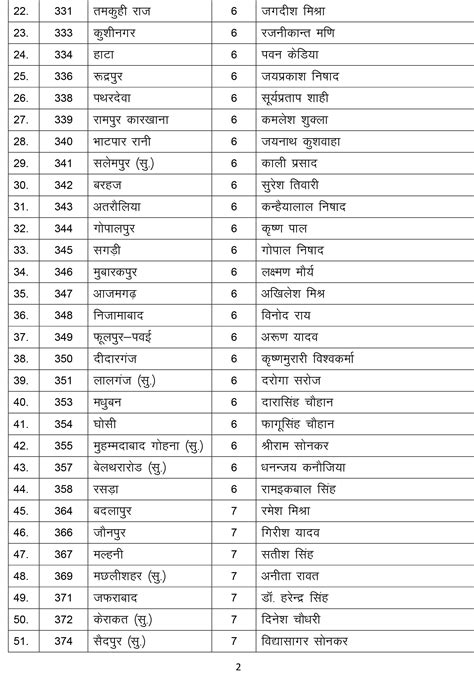 | 22. | 331 | तमकुही राज | 6 | जगदीश मिश्रा |
|---|---|---|---|---|
| 23. | 333 | कुशीनगर | 6 | रजनीकान्त मणि |
| 24. | 334 | हाटा | 6 | पवन केडिया |
| 25. | 336 | रूद्रपुर | 6 | जयप्रकाश निषाद |
| 26. | 338 | पथरदेवा | 6 | सूर्यप्रताप शाही |
| 27. | 339 | रामपुर कारखाना | 6 | कमलेश शुक्ला |
| 28. | 340 | भाटपार रानी | 6 | जयनाथ कुशवाहा |
| 29. | 341 | सलेमपुर (सु.) | 6 | काली प्रसाद |
| 30. | 342 | बरहज | 6 | सुरेश तिवारी |
| 31. | 343 | अतरौलिया | 6 | कन्हैयालाल निषाद |
| 32. | 344 | गोपालपुर | 6 | कृष्ण पाल |
| 33. | 345 | सगड़ी | 6 | गोपाल निषाद |
| 34. | 346 | मुबारकपुर | 6 | लक्ष्मण मौर्य |
| 35. | 347 | आजमगढ़ | 6 | अखिलेश मिश्र |
| 36. | 348 | निजामाबाद | 6 | विनोद राय |
| 37. | 349 | फूलपुर–पवई | 6 | अरूण यादव |
| 38. | 350 | दीदारगंज | 6 | कृष्णमुरारी विश्वकर्मा |
| 39. | 351 | लालगंज (सु.) | 6 | दरोगा सरोज |
| 40. | 353 | मधुबन | 6 | दारासिंह चौहान |
| 41. | 354 | घोसी | 6 | फागूसिंह चौहान |
| 42. | 355 | मुहम्मदाबाद गोहना (सु.) | 6 | श्रीराम सोनकर |
| 43. | 357 | बेलथरारोड (सु.) | 6 | धनन्जय कनौजिया |
| 44. | 358 | रसड़ा | 6 | रामइकबाल सिंह |
| 45. | 364 | बदलापुर | 7 | रमेश मिश्रा |
| 46. | 366 | जौनपुर | 7 | गिरीश यादव |
| 47. | 367 | मल्हनी | 7 | सतीश सिंह |
| 48. | 369 | मछलीशहर (सु.) | 7 | अनीता रावत |
| 49. | 371 | जफराबाद | 7 | डॉ. हरेन्द्र सिंह |
| 50. | 372 | केराकत (सु.) | 7 | दिनेश चौधरी |
| 51. | 374 | सैदपुर (सु.) | 7 | विद्यासागर सोनकर |

2